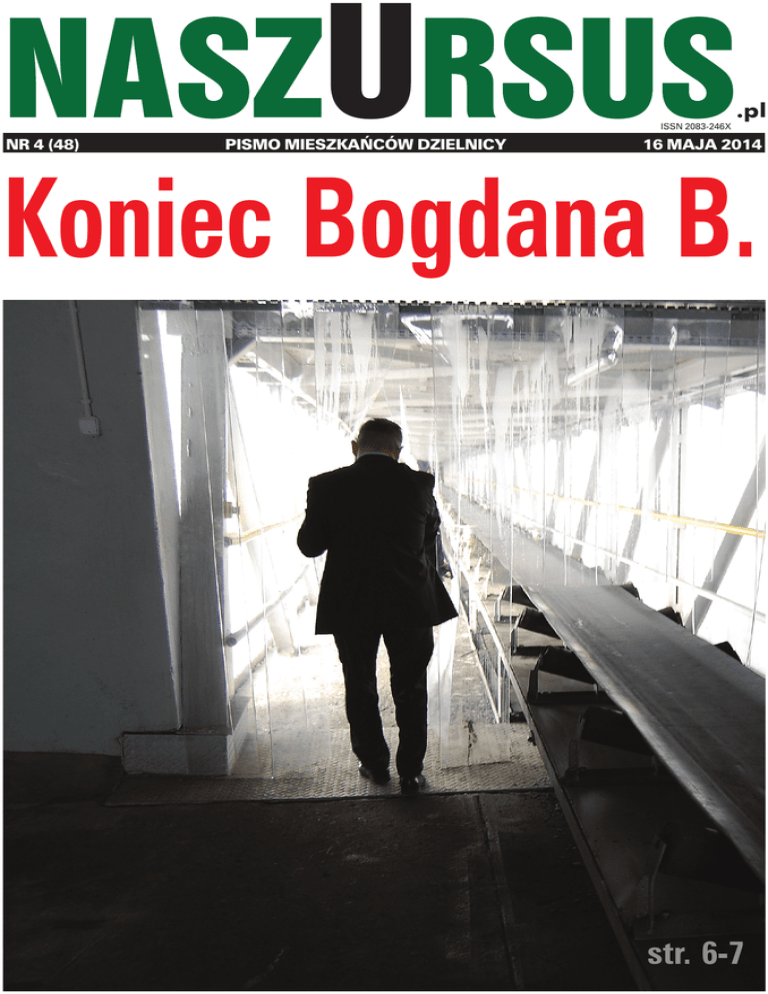 NASZURSUS.pl

ISSN 2083-246X

NR 4 (48) PISMO MIESZKAŃCÓW DZIELNICY 16 MAJA 2014

Koniec Bogdana B.

str. 6-7